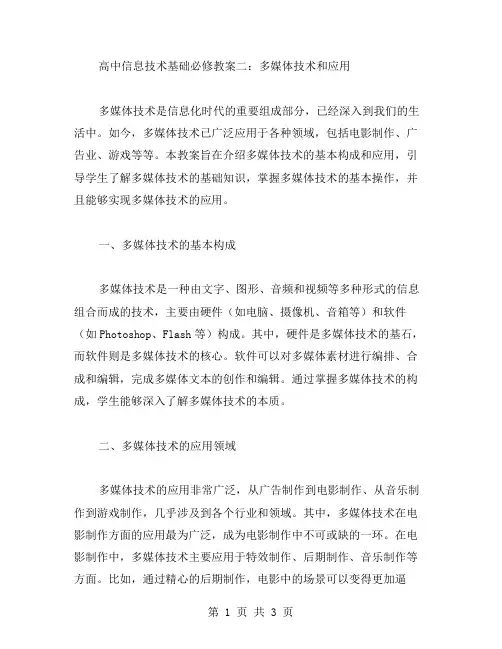 高中信息技术基础必修教案二：多媒体技术和应用

多媒体技术是信息化时代的重要组成部分，已经深入到我们的生活中。如今，多媒体技术已广泛应用于各种领域，包括电影制作、广告业、游戏等等。本教案旨在介绍多媒体技术的基本构成和应用，引导学生了解多媒体技术的基础知识，掌握多媒体技术的基本操作，并且能够实现多媒体技术的应用。

一、多媒体技术的基本构成

多媒体技术是一种由文字、图形、音频和视频等多种形式的信息组合而成的技术，主要由硬件（如电脑、摄像机、音箱等）和软件（如Photoshop、Flash等）构成。其中，硬件是多媒体技术的基石，而软件则是多媒体技术的核心。软件可以对多媒体素材进行编排、合成和编辑，完成多媒体文本的创作和编辑。通过掌握多媒体技术的构成，学生能够深入了解多媒体技术的本质。

二、多媒体技术的应用领域

多媒体技术的应用非常广泛，从广告制作到电影制作、从音乐制作到游戏制作，几乎涉及到各个行业和领域。其中，多媒体技术在电影制作方面的应用最为广泛，成为电影制作中不可或缺的一环。在电影制作中，多媒体技术主要应用于特效制作、后期制作、音乐制作等方面。比如，通过精心的后期制作，电影中的场景可以变得更加逼

第 1 页 共 3 页